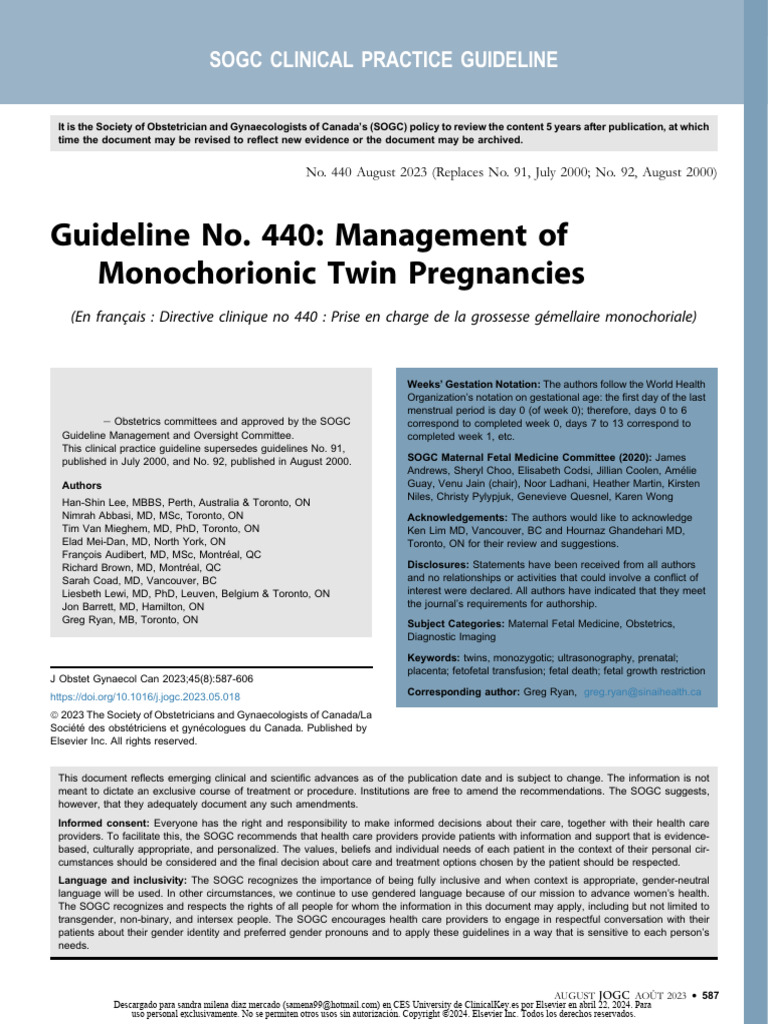 SOGC CLINICAL PRACTICE GUIDELINE

It is the Society of Obstetrician and Gynaecologists of Canada's (SOGC) policy to review the content 5 years after publication, at which time the document may be revised to reflect new evidence or the document may be archived.

No. 440 August 2023 (Replaces No. 91, July 2000; No. 92, August 2000)

Guideline No. 440: Management of Monochorionic Twin Pregnancies

(En français : Directive clinique no 440 : Prise en charge de la grossesse gémellaire monochoriale)

– Obstetrics committees and approved by the SOGC Guideline Management and Oversight Committee.
This clinical practice guideline supersedes guidelines No. 91, published in July 2000, and No. 92, published in August 2000.

Authors

Han-Shin Lee, MBBS, Perth, Australia & Toronto, ON
Nimrah Abbasi, MD, MSc, Toronto, ON
Tim Van Mieghem, MD, PhD, Toronto, ON
Elad Mei-Dan, MD, North York, ON
François Audibert, MD, MSc, Montréal, QC
Richard Brown, MD, Montréal, QC
Sarah Coad, MD, Vancouver, BC
Liesbeth Lewi, MD, PhD, Leuven, Belgium & Toronto, ON
Jon Barrett, MD, Hamilton, ON
Greg Ryan, MB, Toronto, ON

J Obstet Gynaecol Can 2023;45(8):587-606
https://doi.org/10.1016/j.jogc.2023.05.018

© 2023 The Society of Obstetricians and Gynaecologists of Canada/La Société des obstétriciens et gynécologues du Canada. Published by Elsevier Inc. All rights reserved.

Weeks' Gestation Notation: The authors follow the World Health Organization's notation on gestational age: the first day of the last menstrual period is day 0 (of week 0); therefore, days 0 to 6 correspond to completed week 0, days 7 to 13 correspond to completed week 1, etc.

SOGC Maternal Fetal Medicine Committee (2020): James Andrews, Sheryl Choo, Elisabeth Codsi, Jillian Coolen, Amélie Guay, Venu Jain (chair), Noor Ladhani, Heather Martin, Kirsten Niles, Christy Pylypjuk, Genevieve Quesnel, Karen Wong

Acknowledgements: The authors would like to acknowledge Ken Lim MD, Vancouver, BC and Hournaz Ghandehari MD, Toronto, ON for their review and suggestions.

Disclosures: Statements have been received from all authors and no relationships or activities that could involve a conflict of interest were declared. All authors have indicated that they meet the journal's requirements for authorship.

Subject Categories: Maternal Fetal Medicine, Obstetrics, Diagnostic Imaging

Keywords: twins, monozygotic; ultrasonography, prenatal; placenta; fetofetal transfusion; fetal death; fetal growth restriction

Corresponding author: Greg Ryan, greg.ryan@sinaihealth.ca

This document reflects emerging clinical and scientific advances as of the publication date and is subject to change. The information is not meant to dictate an exclusive course of treatment or procedure. Institutions are free to amend the recommendations. The SOGC suggests, however, that they adequately document any such amendments.

Informed consent: Everyone has the right and responsibility to make informed decisions about their care, together with their health care providers. To facilitate this, the SOGC recommends that health care providers provide patients with information and support that is evidence-based, culturally appropriate, and personalized. The values, beliefs and individual needs of each patient in the context of their personal circumstances should be considered and the final decision about care and treatment options chosen by the patient should be respected.

Language and inclusivity: The SOGC recognizes the importance of being fully inclusive and when context is appropriate, gender-neutral language will be used. In other circumstances, we continue to use gendered language because of our mission to advance women's health. The SOGC recognizes and respects the rights of all people for whom the information in this document may apply, including but not limited to transgender, non-binary, and intersex people. The SOGC encourages health care providers to engage in respectful conversation with their patients about their gender identity and preferred gender pronouns and to apply these guidelines in a way that is sensitive to each person's needs.

AUGUST JOGC AOÛT 2023 • 587

Descargado para sandra milena diaz mercado (samena99@hotmail.com) en CES University de ClinicalKey.es por Elsevier en abril 22, 2024. Para uso personal exclusivamente. No se permiten otros usos sin autorización. Copyright ©2024. Elsevier Inc. Todos los derechos reservados.